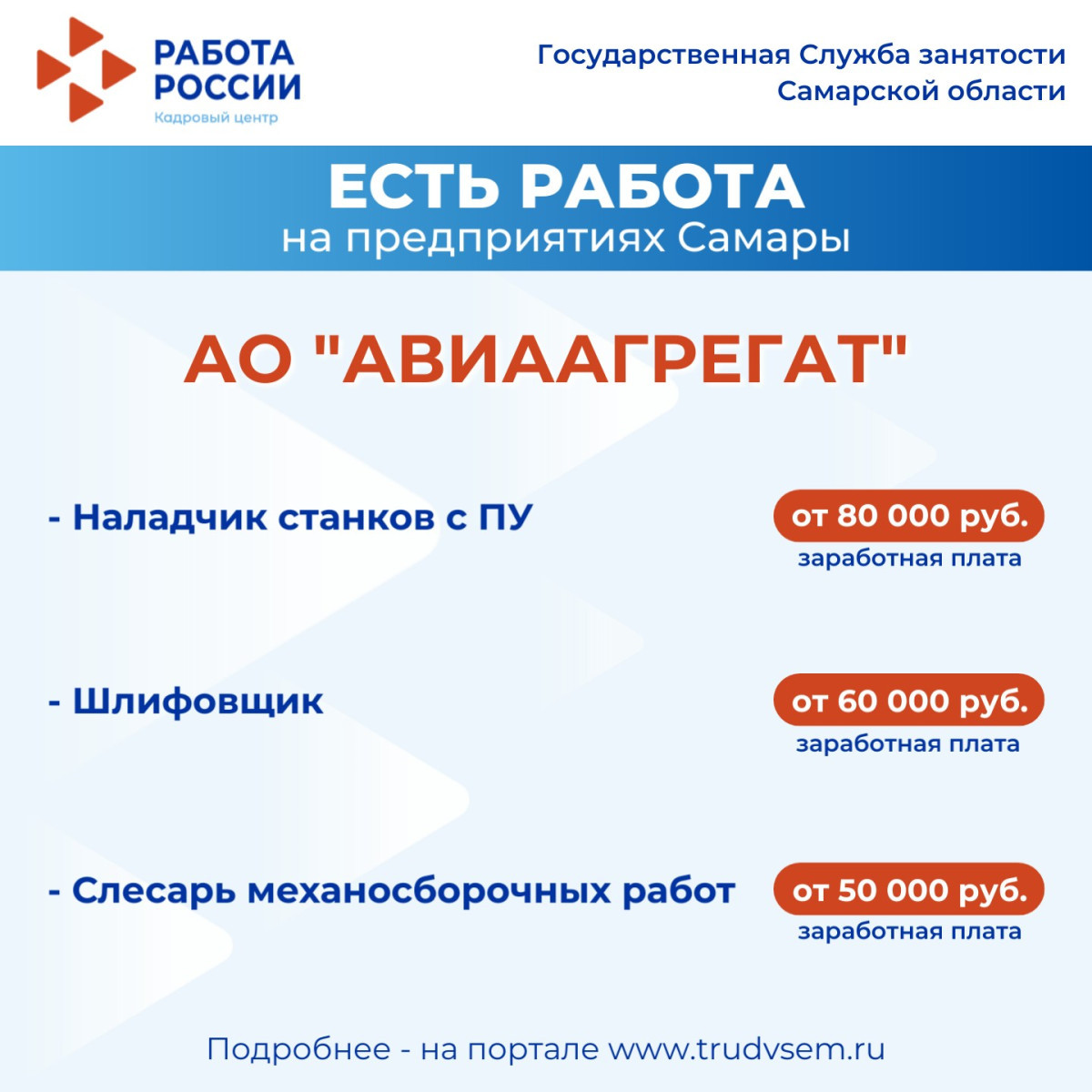 РАБОТА
РОССИИ
Кадровый центр

Государственная Служба занятости
Самарской области

ЕСТЬ РАБОТА
на предприятиях Самары

АО "АВИААГРЕГАТ"

- Наладчик станков с ПУ

от 80 000 руб.
заработная плата

- Шлифовщик

от 60 000 руб.
заработная плата

- Слесарь механосборочных работ

от 50 000 руб.
заработная плата

Подробнее - на портале www.trudvsem.ru